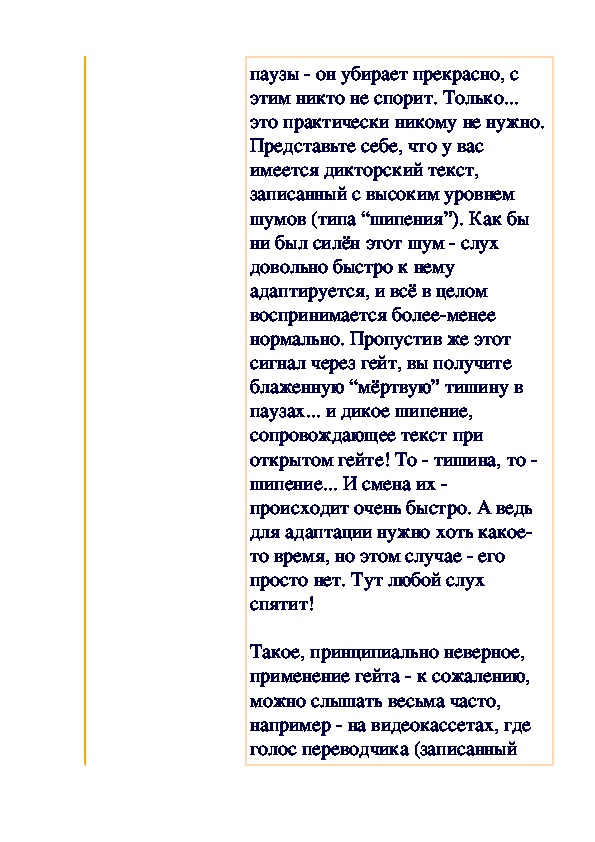 паузы - он убирает прекрасно, с этим никто не спорит. Только... это практически никому не нужно. Представьте себе, что у вас имеется дикторский текст, записанный с высоким уровнем шумов (типа “шипения”). Как бы ни был силён этот шум - слух довольно быстро к нему адаптируется, и всё в целом воспринимается более-менее нормально. Пропустив же этот сигнал через гейт, вы получите блаженную “мёртвую” тишину в паузах... и дикое шипение, сопровождающее текст при открытом гейте! То - тишина, то - шипение... И смена их - происходит очень быстро. А ведь для адаптации нужно хоть какое-то время, но этом случае - его просто нет. Тут любой слух спятит!

Такое, принципиально неверное, применение гейта - к сожалению, можно слышать весьма часто, например - на видеокассетах, где голос переводчика (записанный